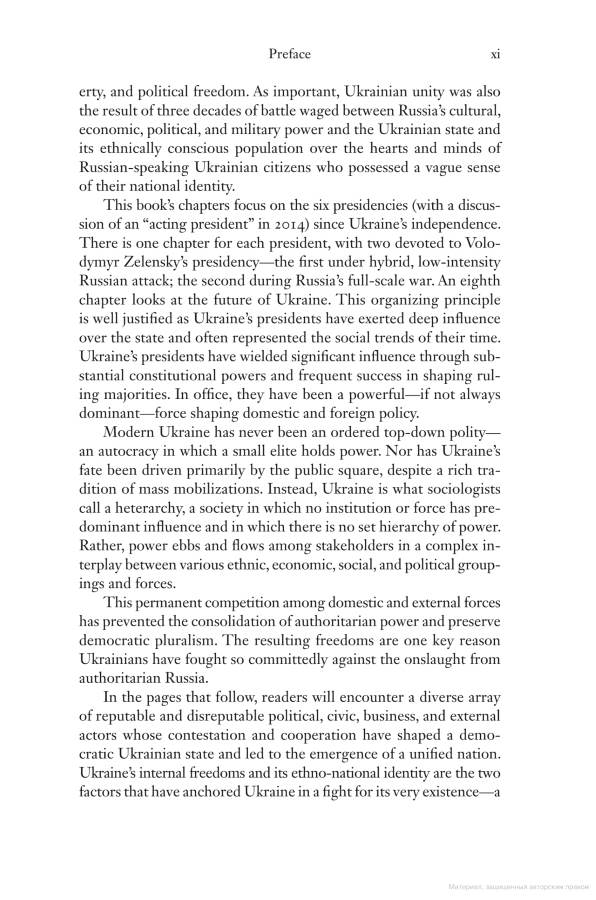 Preface xi

erty, and political freedom. As important, Ukrainian unity was also the result of three decades of battle waged between Russia's cultural, economic, political, and military power and the Ukrainian state and its ethnically conscious population over the hearts and minds of Russian-speaking Ukrainian citizens who possessed a vague sense of their national identity.

This book's chapters focus on the six presidencies (with a discussion of an "acting president" in 2014) since Ukraine's independence. There is one chapter for each president, with two devoted to Volodymyr Zelensky's presidency—the first under hybrid, low-intensity Russian attack; the second during Russia's full-scale war. An eighth chapter looks at the future of Ukraine. This organizing principle is well justified as Ukraine's presidents have exerted deep influence over the state and often represented the social trends of their time. Ukraine's presidents have wielded significant influence through substantial constitutional powers and frequent success in shaping ruling majorities. In office, they have been a powerful—if not always dominant—force shaping domestic and foreign policy.

Modern Ukraine has never been an ordered top-down polity—an autocracy in which a small elite holds power. Nor has Ukraine's fate been driven primarily by the public square, despite a rich tradition of mass mobilizations. Instead, Ukraine is what sociologists call a heterarchy, a society in which no institution or force has predominant influence and in which there is no set hierarchy of power. Rather, power ebbs and flows among stakeholders in a complex interplay between various ethnic, economic, social, and political groupings and forces.

This permanent competition among domestic and external forces has prevented the consolidation of authoritarian power and preserve democratic pluralism. The resulting freedoms are one key reason Ukrainians have fought so committedly against the onslaught from authoritarian Russia.

In the pages that follow, readers will encounter a diverse array of reputable and disreputable political, civic, business, and external actors whose contestation and cooperation have shaped a democratic Ukrainian state and led to the emergence of a unified nation. Ukraine's internal freedoms and its ethno-national identity are the two factors that have anchored Ukraine in a fight for its very existence—a

Материал, защищенный авторским правом